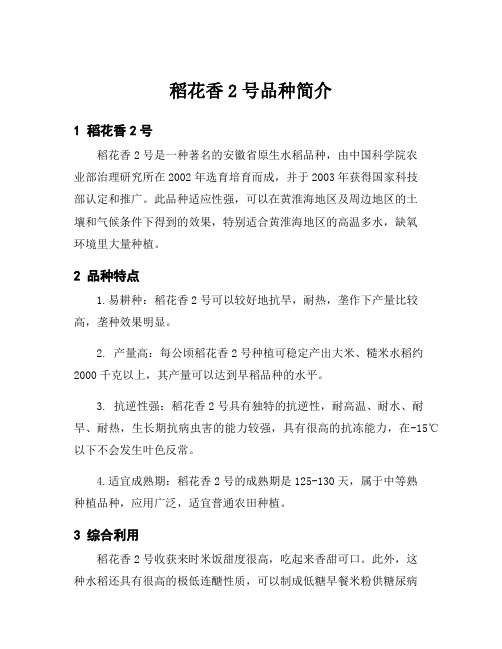 稻花香 2 号品种简介

1 稻花香 2 号

稻花香 2 号是一种著名的安徽省原生水稻品种，由中国科学院农业部治理研究所在 2002 年选育培育而成，并于 2003 年获得国家科技部认定和推广。此品种适应性强，可以在黄淮海地区及周边地区的土壤和气候条件下得到的效果，特别适合黄淮海地区的高温多水，缺氧环境里大量种植。

2 品种特点

1.易耕种：稻花香 2 号可以较好地抗旱，耐热，垄作下产量比较高，垄种效果明显。

2. 产量高：每公顷稻花香 2 号种植可稳定产出大米、糙米水稻约 2000 千克以上，其产量可以达到早稻品种的水平。

3. 抗逆性强：稻花香 2 号具有独特的抗逆性，耐高温、耐水、耐旱、耐热，生长期抗病虫害的能力较强，具有很高的抗冻能力，在-15℃以下不会发生叶色反常。

4.适宜成熟期：稻花香 2 号的成熟期是 125-130 天，属于中等熟种植品种，应用广泛，适宜普通农田种植。

3 综合利用

稻花香 2 号收获来时米饭甜度很高，吃起来香甜可口。此外，这种水稻还具有很高的极低连醣性质，可以制成低糖早餐米粉供糖尿病